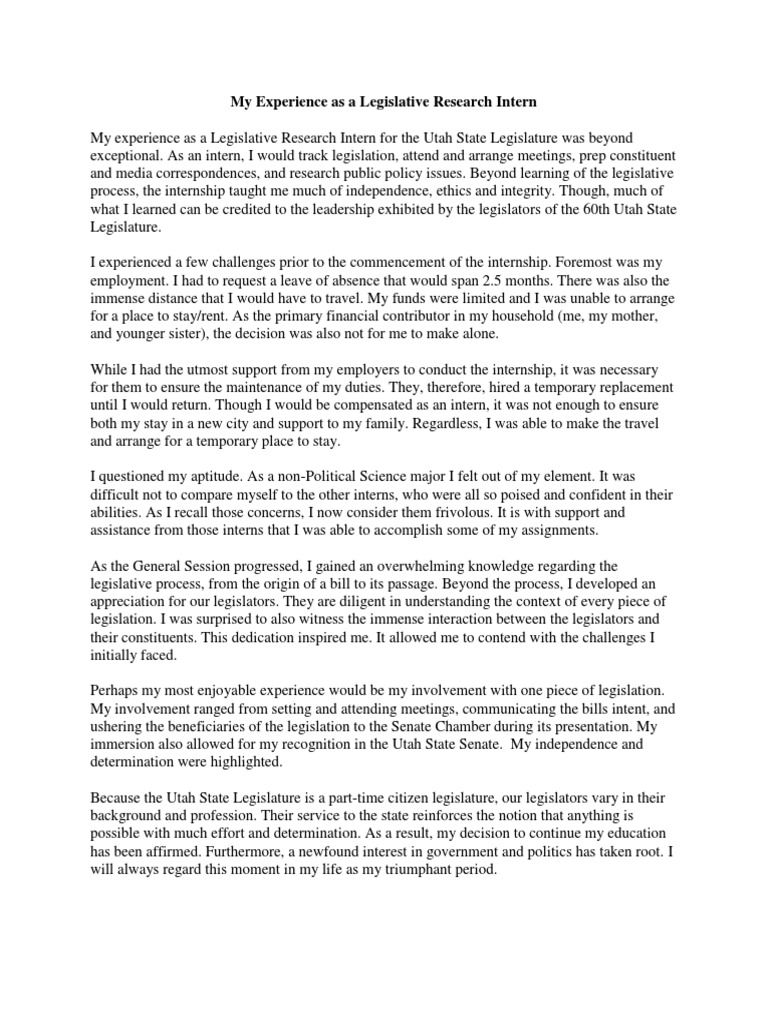 My Experience as a Legislative Research Intern

My experience as a Legislative Research Intern for the Utah State Legislature was beyond exceptional. As an intern, I would track legislation, attend and arrange meetings, prep constituent and media correspondences, and research public policy issues. Beyond learning of the legislative process, the internship taught me much of independence, ethics and integrity. Though, much of what I learned can be credited to the leadership exhibited by the legislators of the 60th Utah State Legislature.

I experienced a few challenges prior to the commencement of the internship. Foremost was my employment. I had to request a leave of absence that would span 2.5 months. There was also the immense distance that I would have to travel. My funds were limited and I was unable to arrange for a place to stay/rent. As the primary financial contributor in my household (me, my mother, and younger sister), the decision was also not for me to make alone.

While I had the utmost support from my employers to conduct the internship, it was necessary for them to ensure the maintenance of my duties. They, therefore, hired a temporary replacement until I would return. Though I would be compensated as an intern, it was not enough to ensure both my stay in a new city and support to my family. Regardless, I was able to make the travel and arrange for a temporary place to stay.

I questioned my aptitude. As a non-Political Science major I felt out of my element. It was difficult not to compare myself to the other interns, who were all so poised and confident in their abilities. As I recall those concerns, I now consider them frivolous. It is with support and assistance from those interns that I was able to accomplish some of my assignments.

As the General Session progressed, I gained an overwhelming knowledge regarding the legislative process, from the origin of a bill to its passage. Beyond the process, I developed an appreciation for our legislators. They are diligent in understanding the context of every piece of legislation. I was surprised to also witness the immense interaction between the legislators and their constituents. This dedication inspired me. It allowed me to contend with the challenges I initially faced.

Perhaps my most enjoyable experience would be my involvement with one piece of legislation. My involvement ranged from setting and attending meetings, communicating the bills intent, and ushering the beneficiaries of the legislation to the Senate Chamber during its presentation. My immersion also allowed for my recognition in the Utah State Senate. My independence and determination were highlighted.

Because the Utah State Legislature is a part-time citizen legislature, our legislators vary in their background and profession. Their service to the state reinforces the notion that anything is possible with much effort and determination. As a result, my decision to continue my education has been affirmed. Furthermore, a newfound interest in government and politics has taken root. I will always regard this moment in my life as my triumphant period.